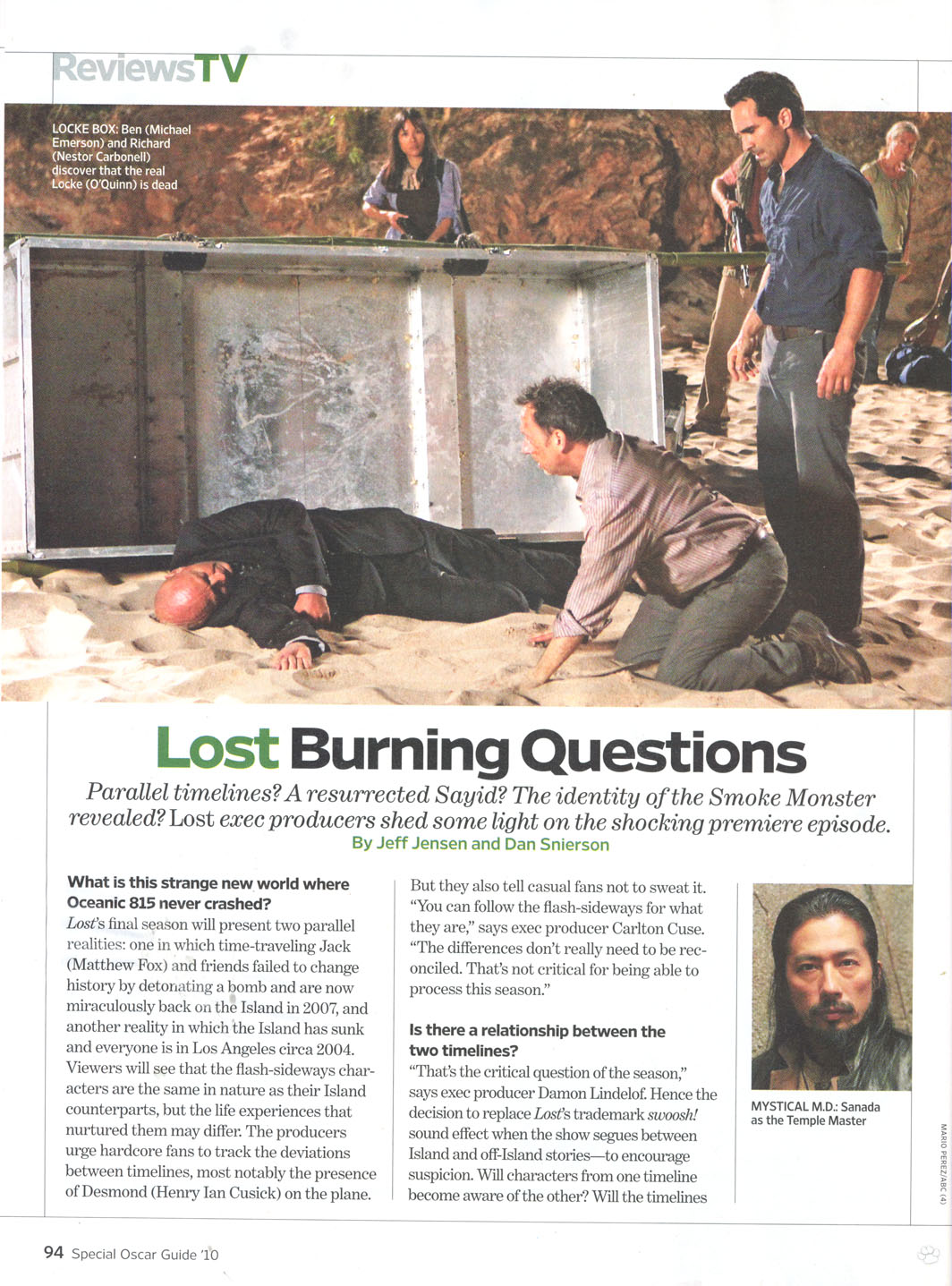 ReviewsTV

LOCKE BOX: Ben (Michael Emerson) and Richard (Nestor Carbonell) discover that the real Locke (O'Quinn) is dead

Lost Burning Questions

Parallel timelines? A resurrected Sayid? The identity of the Smoke Monster revealed? Lost exec producers shed some light on the shocking premiere episode.
By Jeff Jensen and Dan Snierson

What is this strange new world where Oceanic 815 never crashed?
Lost's final season will present two parallel realities: one in which time-traveling Jack (Matthew Fox) and friends failed to change history by detonating a bomb and are now miraculously back on the Island in 2007, and another reality in which the Island has sunk and everyone is in Los Angeles circa 2004. Viewers will see that the flash-sideways characters are the same in nature as their Island counterparts, but the life experiences that nurtured them may differ. The producers urge hardcore fans to track the deviations between timelines, most notably the presence of Desmond (Henry Ian Cusick) on the plane.

But they also tell casual fans not to sweat it. "You can follow the flash-sideways for what they are," says exec producer Carlton Cuse. "The differences don't really need to be reconciled. That's not critical for being able to process this season."

Is there a relationship between the two timelines?
"That's the critical question of the season," says exec producer Damon Lindelof. Hence the decision to replace Lost's trademark swoosh! sound effect when the show segues between Island and off-Island stories—to encourage suspicion. Will characters from one timeline become aware of the other? Will the timelines

MYSTICAL M.D.: Sanada as the Temple Master

MARIO PEREZ/ABC (4)

94 Special Oscar Guide '10